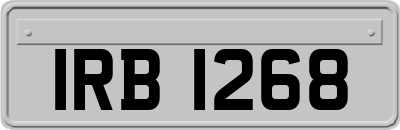 IRB 1268